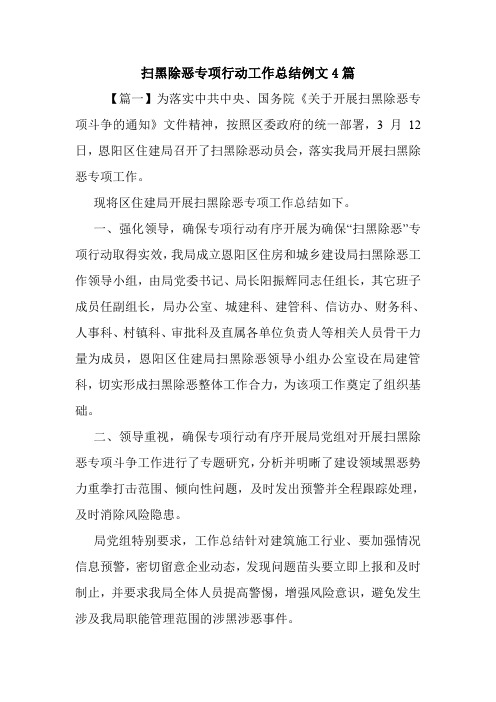 扫黑除恶专项行动工作总结例文 4 篇

【篇一】为落实中共中央、国务院《关于开展扫黑除恶专项斗争的通知》文件精神，按照区委政府的统一部署，3 月 12 日，恩阳区住建局召开了扫黑除恶动员会，落实我局开展扫黑除恶专项工作。

现将区住建局开展扫黑除恶专项工作总结如下。

一、强化领导，确保专项行动有序开展为确保“扫黑除恶”专项行动取得实效，我局成立恩阳区住房和城乡建设局扫黑除恶工作领导小组，由局党委书记、局长阳振辉同志任组长，其它班子成员任副组长，局办公室、城建科、建管科、信访办、财务科、人事科、村镇科、审批科及直属各单位负责人等相关人员骨干力量为成员，恩阳区住建局扫黑除恶领导小组办公室设在局建管科，切实形成扫黑除恶整体工作合力，为该项工作奠定了组织基础。

二、领导重视，确保专项行动有序开展局党组对开展扫黑除恶专项斗争工作进行了专题研究，分析并明晰了建设领域黑恶势力重拳打击范围、倾向性问题，及时发出预警并全程跟踪处理，及时消除风险隐患。

局党组特别要求，工作总结针对建筑施工行业、要加强情况信息预警，密切留意企业动态，发现问题苗头要立即上报和及时制止，并要求我局全体人员提高警惕，增强风险意识，避免发生涉及我局职能管理范围的涉黑涉恶事件。